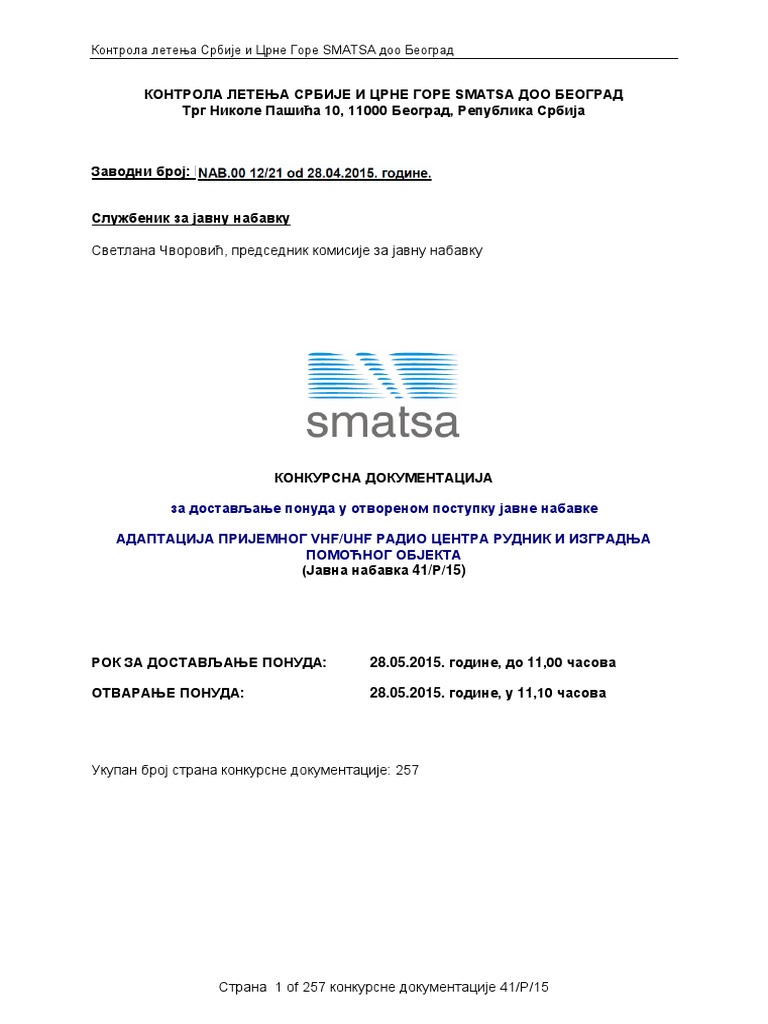 Контрола летења Србије и Црне Горе SMATSA доо Београд

КОНТРОЛА ЛЕТЕЊА СРБИЈЕ И ЦРНЕ ГОРЕ SMATSA ДОО БЕОГРАД
Трг Николе Пашића 10, 11000 Београд, Република Србија

Заводни број: NAB.00 12/21 od 28.04.2015. године.

Службеник за јавну набавку

Светлана Чворовић, председник комисије за јавну набавку

smatsa

КОНКУРСНА ДОКУМЕНТАЦИЈА

за достављање понуда у отвореном поступку јавне набавке

АДАПТАЦИЈА ПРИЈЕМНОГ VHF/UHF РАДИО ЦЕНТРА РУДНИК И ИЗГРАДЊА ПОМОЋНОГ ОБЈЕКТА
(Јавна набавка 41/Р/15)

РОК ЗА ДОСТАВЉАЊЕ ПОНУДА: 28.05.2015. године, до 11,00 часова

ОТВАРАЊЕ ПОНУДА: 28.05.2015. године, у 11,10 часова

Укупан број страна конкурсне документације: 257

Страна 1 of 257 конкурсне документације 41/Р/15